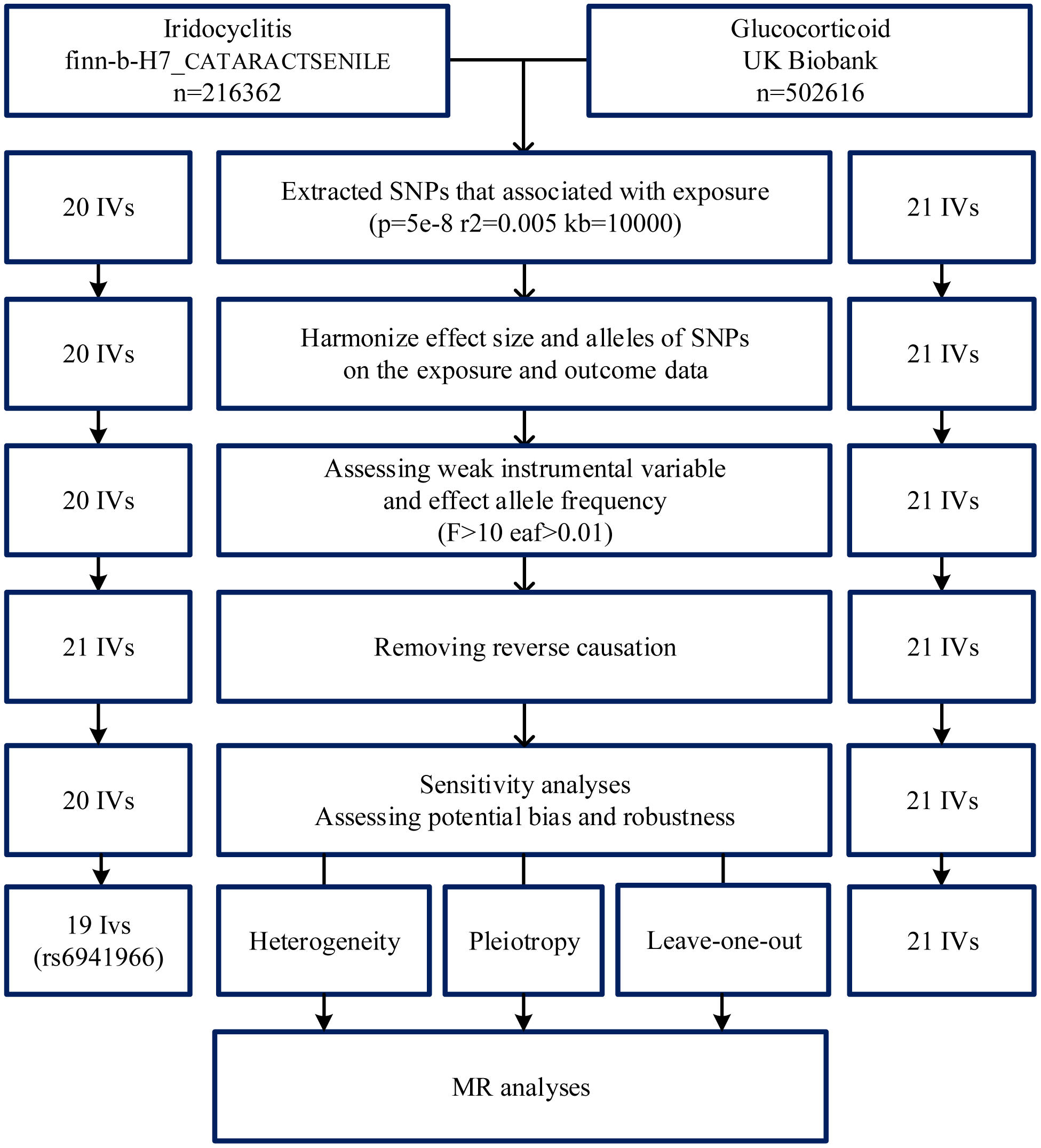 Iridocyclitis
finn-b-H7_CATARACTSENILE
n=216362

Glucocorticoid
UK Biobank
n=502616

20 IVs

Extracted SNPs that associated with exposure
(p=5e-8 r2=0.005 kb=10000)

21 IVs

20 IVs

Harmonize effect size and alleles of SNPs
on the exposure and outcome data

21 IVs

20 IVs

Assessing weak instrumental variable
and effect allele frequency
(F>10 eaf>0.01)

21 IVs

21 IVs

Removing reverse causation

21 IVs

20 IVs

Sensitivity analyses
Assessing potential bias and robustness

21 IVs

19 Ivs
(rs6941966)

Heterogeneity

Pleiotropy

Leave-one-out

21 IVs

MR analyses